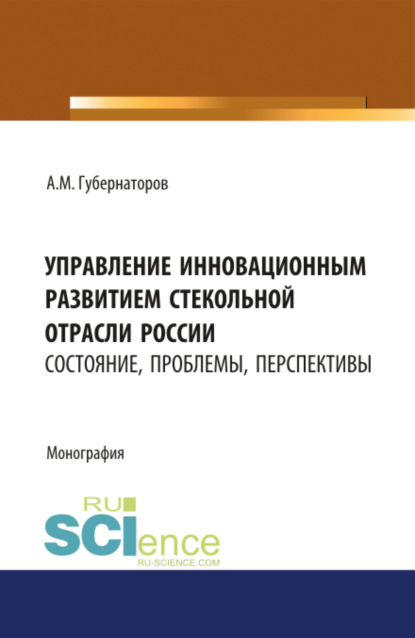 А.М. Губернаторов

УПРАВЛЕНИЕ ИННОВАЦИОННЫМ РАЗВИТИЕМ СТЕКОЛЬНОЙ ОТРАСЛИ РОССИИ
СОСТОЯНИЕ, ПРОБЛЕМЫ, ПЕРСПЕКТИВЫ

Монография

RU SCIence
RU-SCIENCE.COM